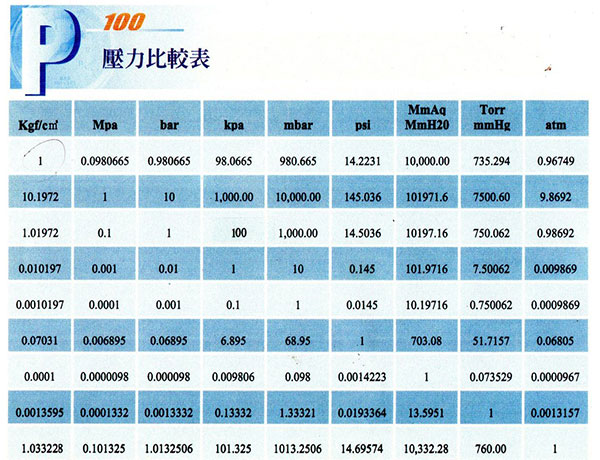 P 100
壓力比較表

| Kgf/cm² | Mpa | bar | kpa | mbar | psi | MmAq MmH20 | Torr mmHg | atm |
|---|---|---|---|---|---|---|---|---|
| 1 | 0.0980665 | 0.980665 | 98.0665 | 980.665 | 14.2231 | 10,000.00 | 735.294 | 0.96749 |
| 10.1972 | 1 | 10 | 1,000.00 | 10,000.00 | 145.036 | 101971.6 | 7500.60 | 9.8692 |
| 1.01972 | 0.1 | 1 | 100 | 1,000.00 | 14.5036 | 10197.16 | 750.062 | 0.98692 |
| 0.010197 | 0.001 | 0.01 | 1 | 10 | 0.145 | 101.9716 | 7.50062 | 0.009869 |
| 0.0010197 | 0.0001 | 0.001 | 0.1 | 1 | 0.0145 | 10.19716 | 0.750062 | 0.0009869 |
| 0.07031 | 0.006895 | 0.06895 | 6.895 | 68.95 | 1 | 703.08 | 51.7157 | 0.06805 |
| 0.0001 | 0.0000098 | 0.000098 | 0.009806 | 0.098 | 0.0014223 | 1 | 0.073529 | 0.0000967 |
| 0.0013595 | 0.0001332 | 0.0013332 | 0.13332 | 1.33321 | 0.0193364 | 13.5951 | 1 | 0.0013157 |
| 1.033228 | 0.101325 | 1.0132506 | 101.325 | 1013.2506 | 14.69574 | 10,332.28 | 760.00 | 1 |